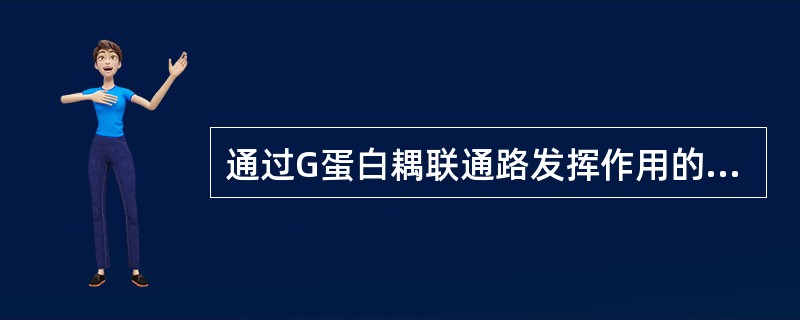 通过G蛋白耦联通路发挥作用的...